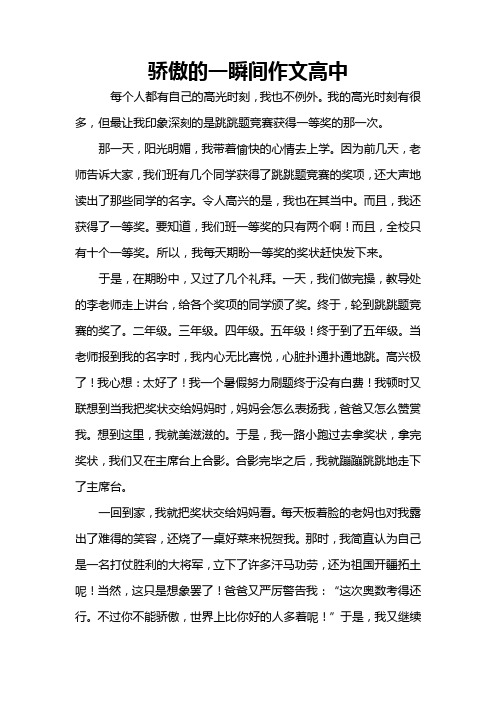 骄傲的一瞬间作文高中

每个人都有自己的高光时刻，我也不例外。我的高光时刻有很多，但最让我印象深刻的是跳跳题竞赛获得一等奖的那一次。

那一天，阳光明媚，我带着愉快的心情去上学。因为前几天，老师告诉大家，我们班有几个同学获得了跳跳题竞赛的奖项，还大声地读出了那些同学的名字。令人高兴的是，我也在其当中。而且，我还获得了一等奖。要知道，我们班一等奖的只有两个啊！而且，全校只有十个一等奖。所以，我每天期盼一等奖的奖状赶快发下来。

于是，在期盼中，又过了几个礼拜。一天，我们做完操，教导处的李老师走上讲台，给各个奖项的同学颁了奖。终于，轮到跳跳题竞赛的奖了。二年级。三年级。四年级。五年级！终于到了五年级。当老师报到我的名字时，我内心无比喜悦，心脏扑通扑通地跳。高兴极了！我心想：太好了！我一个暑假努力刷题终于没有白费！我顿时又联想到当我把奖状交给妈妈时，妈妈会怎么表扬我，爸爸又怎么赞赏我。想到这里，我就美滋滋的。于是，我一路小跑过去拿奖状，拿完奖状，我们又在主席台上合影。合影完毕之后，我就蹦蹦跳跳地走下了主席台。

一回到家，我就把奖状交给妈妈看。每天板着脸的老妈也对我露出了难得的笑容，还烧了一桌好菜来祝贺我。那时，我简直认为自己是一名打仗胜利的大将军，立下了许多汗马功劳，还为祖国开疆拓土呢！当然，这只是想象罢了！爸爸又严厉警告我：“这次奥数考得还行。不过你不能骄傲，世界上比你好的人多着呢！”于是，我又继续